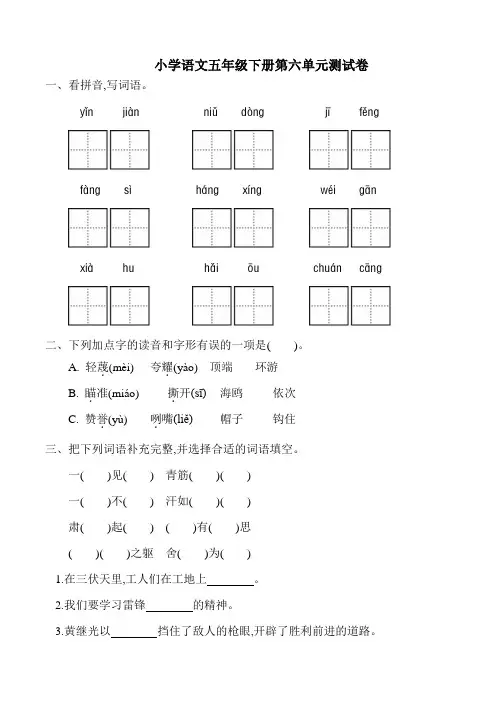 小学语文五年级下册第六单元测试卷

一、看拼音,写词语。

yǐn jiàn　　niǔ dòng　　jī fēng

fàng sì　　háng xíng　　wéi gān

xià hu　　hǎi ōu　　chuán cāng

二、下列加点字的读音和字形有误的一项是(　　)。

A. 轻蔑(mèi)　夸耀(yào)　顶端　环游

B. 瞄准(miáo)　撕开(sī)　海鸥　依次

C. 赞誉(yù)　咧嘴(liě)　帽子　钩住

三、把下列词语补充完整,并选择合适的词语填空。

一(　　)见(　　)　青筋(　　)(　　)

一(　　)不(　　)　汗如(　　)(　　)

肃(　　)起(　　)　(　　)有(　　)思

(　　)(　　)之躯　舍(　　)为(　　)

1.在三伏天里,工人们在工地上________。

2.我们要学习雷锋________的精神。

3.黄继光以________挡住了敌人的枪眼,开辟了胜利前进的道路。